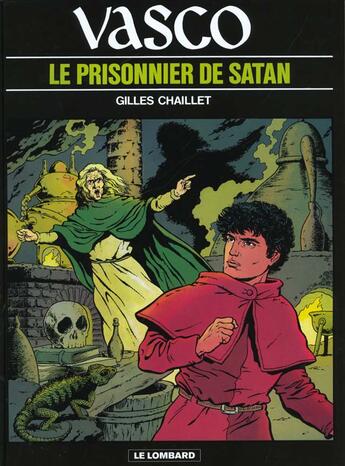 VASCO

LE PRISONNIER DE SATAN

GILLES CHAILLET

LE LOMBARD